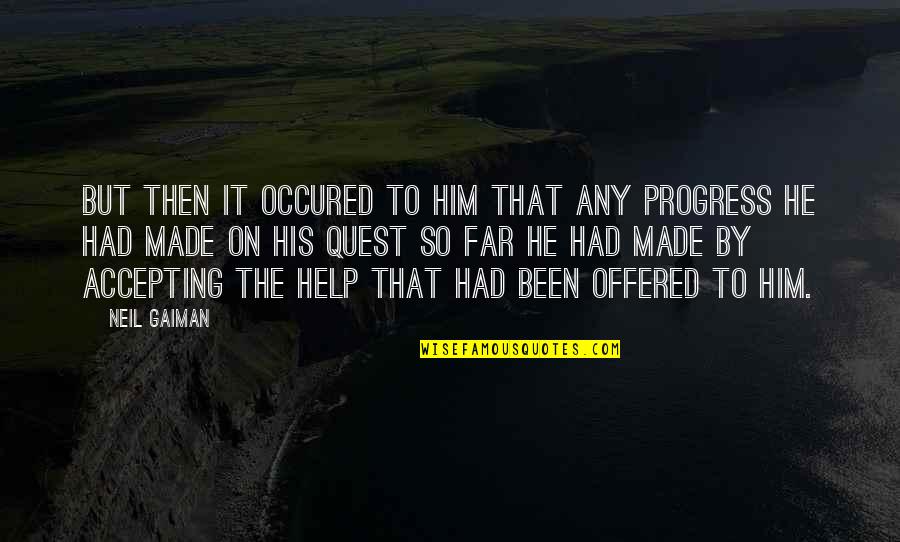 BUT THEN IT OCCURED TO HIM THAT ANY PROGRESS HE HAD MADE ON HIS QUEST SO FAR HE HAD MADE BY ACCEPTING THE HELP THAT HAD BEEN OFFERED TO HIM.

NEIL GAIMAN

WISEFAMOUSQUOTES.COM